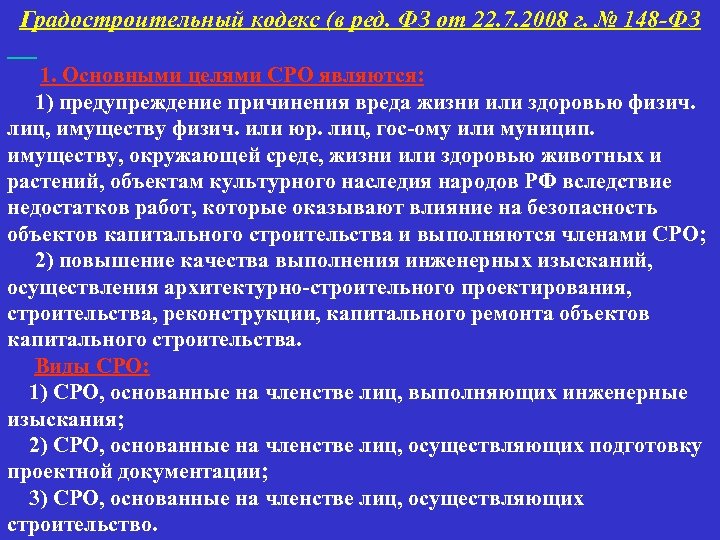 Градостроительный кодекс (в ред. ФЗ от 22.7.2008 г. № 148-ФЗ

1. Основными целями СРО являются:

1) предупреждение причинения вреда жизни или здоровью физич. лиц, имуществу физич. или юр. лиц, гос-ому или муницип. имуществу, окружающей среде, жизни или здоровью животных и растений, объектам культурного наследия народов РФ вследствие недостатков работ, которые оказывают влияние на безопасность объектов капитального строительства и выполняются членами СРО;

2) повышение качества выполнения инженерных изысканий, осуществления архитектурно-строительного проектирования, строительства, реконструкции, капитального ремонта объектов капитального строительства.

Виды СРО:

1) СРО, основанные на членстве лиц, выполняющих инженерные изыскания;

2) СРО, основанные на членстве лиц, осуществляющих подготовку проектной документации;

3) СРО, основанные на членстве лиц, осуществляющих строительство.